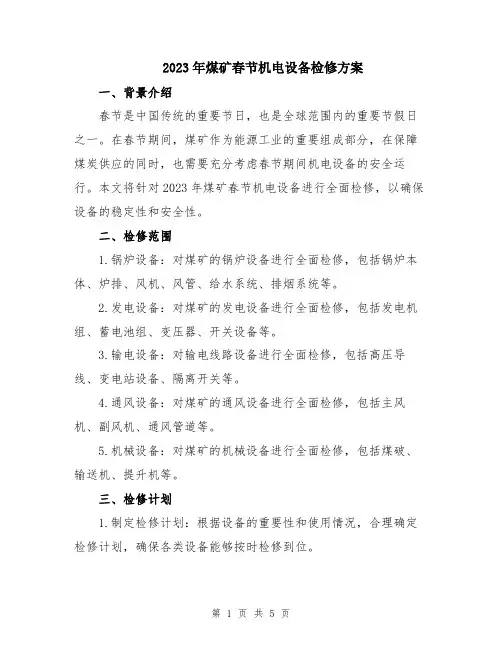 2023年煤矿春节机电设备检修方案

一、背景介绍

春节是中国传统的重要节日，也是全球范围内的重要节假日之一。在春节期间，煤矿作为能源工业的重要组成部分，在保障煤炭供应的同时，也需要充分考虑春节期间机电设备的安全运行。本文将针对2023年煤矿春节机电设备进行全面检修，以确保设备的稳定性和安全性。

二、检修范围

1.锅炉设备：对煤矿的锅炉设备进行全面检修，包括锅炉本体、炉排、风机、风管、给水系统、排烟系统等。

2.发电设备：对煤矿的发电设备进行全面检修，包括发电机组、蓄电池组、变压器、开关设备等。

3.输电设备：对输电线路设备进行全面检修，包括高压导线、变电站设备、隔离开关等。

4.通风设备：对煤矿的通风设备进行全面检修，包括主风机、副风机、通风管道等。

5.机械设备：对煤矿的机械设备进行全面检修，包括煤破、输送机、提升机等。

三、检修计划

1.制定检修计划：根据设备的重要性和使用情况，合理确定检修计划，确保各类设备能够按时检修到位。

第 1 页 共 5 页